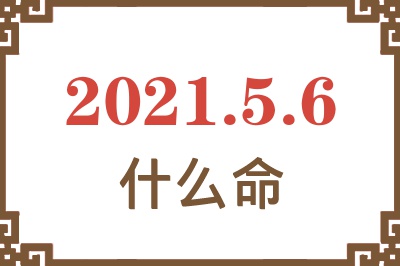 2021.5.6
什么命